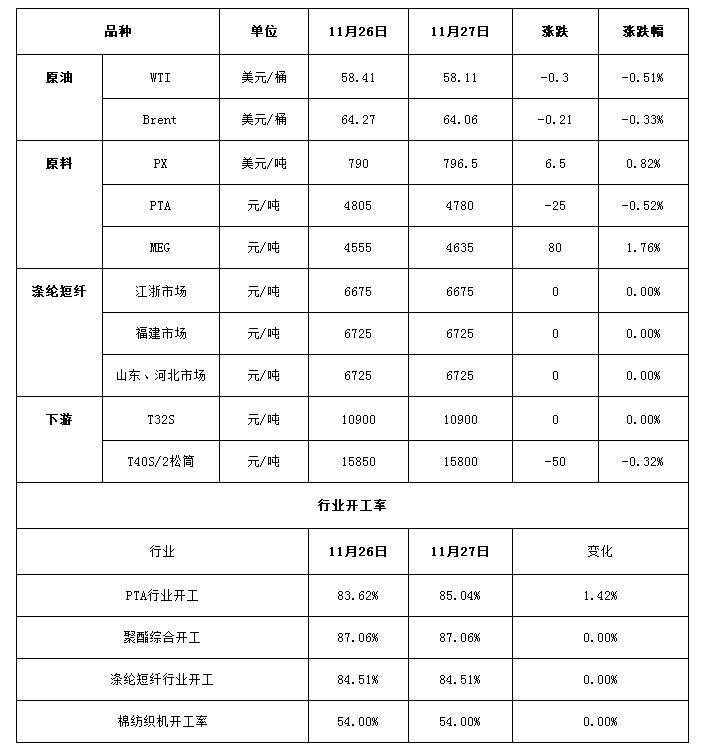 | 品种 | | 单位 | 11月26日 | 11月27日 | 涨跌 | 涨跌幅 |
|---|---|---|---|---|---|---|
| 原油 | WTI | 美元/桶 | 58.41 | 58.11 | -0.3 | -0.51% |
| | Brent | 美元/桶 | 64.27 | 64.06 | -0.21 | -0.33% |
| 原料 | PX | 美元/吨 | 790 | 796.5 | 6.5 | 0.82% |
| | PTA | 元/吨 | 4805 | 4780 | -25 | -0.52% |
| | MEG | 元/吨 | 4555 | 4635 | 80 | 1.76% |
| 涤纶短纤 | 江浙市场 | 元/吨 | 6675 | 6675 | 0 | 0.00% |
| | 福建市场 | 元/吨 | 6725 | 6725 | 0 | 0.00% |
| | 山东、河北市场 | 元/吨 | 6725 | 6725 | 0 | 0.00% |
| 下游 | T32S | 元/吨 | 10900 | 10900 | 0 | 0.00% |
| | T40S/2松筒 | 元/吨 | 15850 | 15800 | -50 | -0.32% |

行业开工率

| 行业 | 11月26日 | 11月27日 | 变化 |
|---|---|---|---|
| PTA行业开工 | 83.62% | 85.04% | 1.42% |
| 聚酯综合开工 | 87.06% | 87.06% | 0.00% |
| 涤纶短纤行业开工 | 84.51% | 84.51% | 0.00% |
| 棉纺织机开工率 | 54.00% | 54.00% | 0.00% |